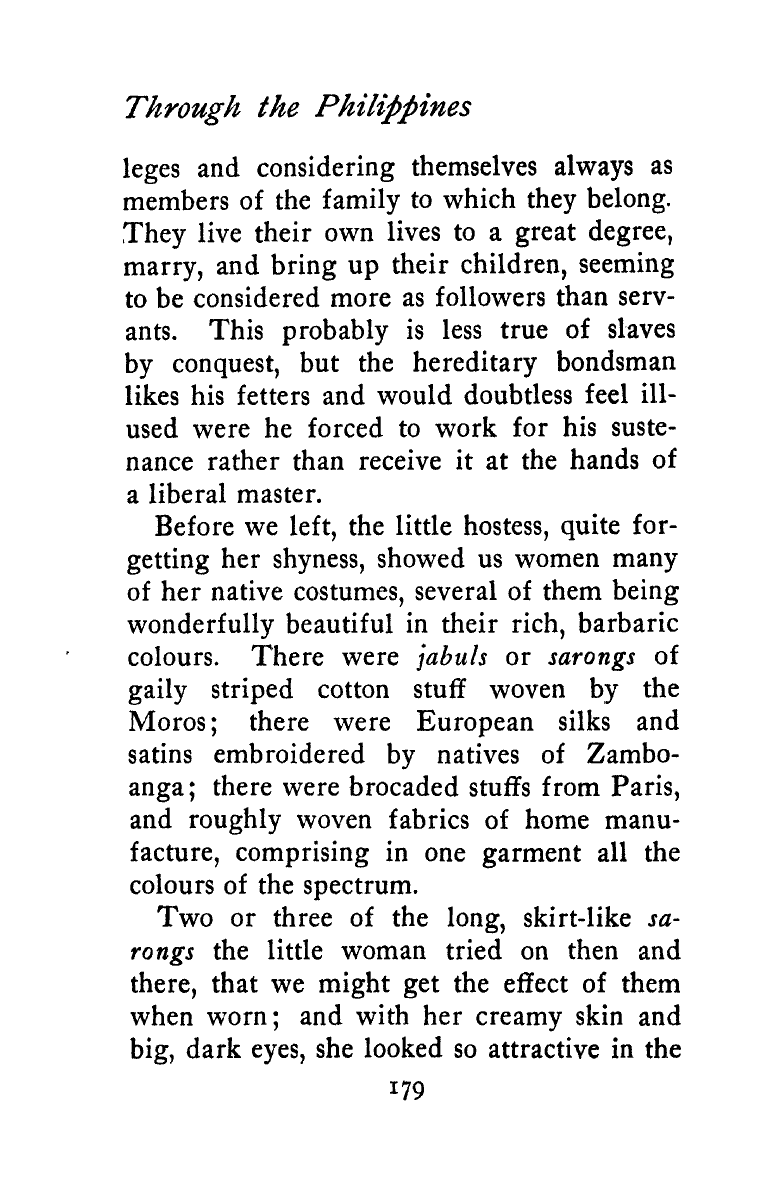 Through the Philippines

leges and considering themselves always as members of the family to which they belong. They live their own lives to a great degree, marry, and bring up their children, seeming to be considered more as followers than servants. This probably is less true of slaves by conquest, but the hereditary bondsman likes his fetters and would doubtless feel ill-used were he forced to work for his sustenance rather than receive it at the hands of a liberal master.

Before we left, the little hostess, quite forgetting her shyness, showed us women many of her native costumes, several of them being wonderfully beautiful in their rich, barbaric colours. There were jabuls or sarongs of gaily striped cotton stuff woven by the Moros; there were European silks and satins embroidered by natives of Zamboanga; there were brocaded stuffs from Paris, and roughly woven fabrics of home manufacture, comprising in one garment all the colours of the spectrum.

Two or three of the long, skirt-like sarongs the little woman tried on then and there, that we might get the effect of them when worn; and with her creamy skin and big, dark eyes, she looked so attractive in the

179